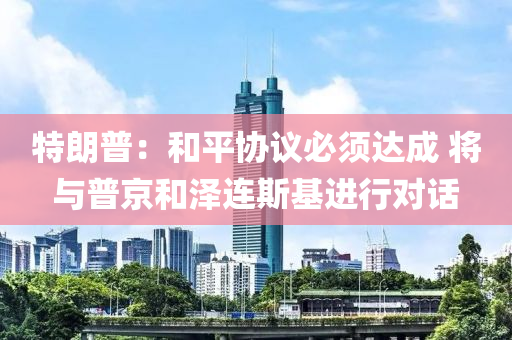 特朗普：和平协议必须达成 将与普京和泽连斯基进行对话